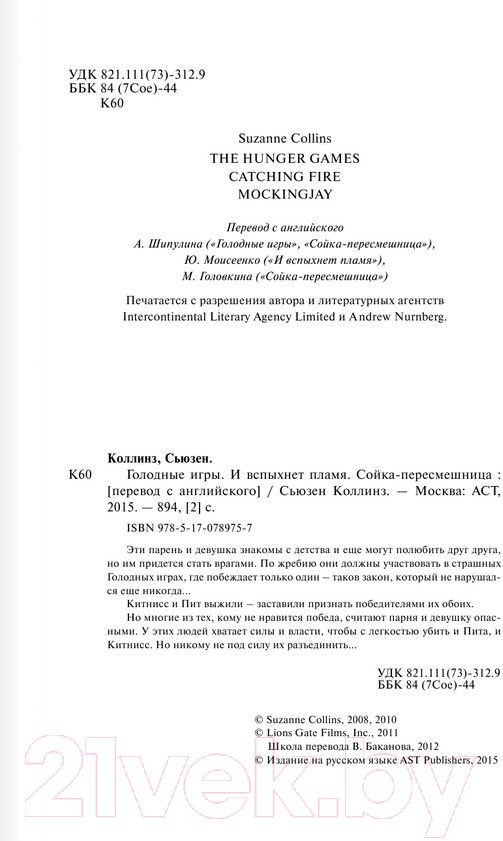 УДК 821.111(73)-312.9
ББК 84 (7Сое)-44
К60

Suzanne Collins
THE HUNGER GAMES
CATCHING FIRE
MOCKINGJAY

Перевод с английского
А. Шипулина («Голодные игры», «Сойка-пересмешница»),
Ю. Моисеенко («И вспыхнет пламя»),
М. Головкина («Сойка-пересмешница»)

Печатается с разрешения автора и литературных агентств Intercontinental Literary Agency Limited и Andrew Nurnberg.

Коллинз, Сьюзен.
К60 Голодные игры. И вспыхнет пламя. Сойка-пересмешница : [перевод с английского] / Сьюзен Коллинз. — Москва: АСТ, 2015. — 894, [2] с.

ISBN 978-5-17-078975-7

Эти парень и девушка знакомы с детства и еще могут полюбить друг друга, но им придется стать врагами. По жребию они должны участвовать в страшных Голодных играх, где побеждает только один – таков закон, который не нарушался еще никогда...

Китнисс и Пит выжили – заставили признать победителями их обоих.

Но многие из тех, кому не нравится победа, считают парня и девушку опасными. У этих людей хватает силы и власти, чтобы с легкостью убить и Пита, и Китнисс. Но никому не под силу их разъединить...

УДК 821.111(73)-312.9
ББК 84 (7Сое)-44

© Suzanne Collins, 2008, 2010
© Lions Gate Films, Inc., 2011
Школа перевода В. Баканова, 2012
© Издание на русском языке AST Publishers, 2015

21vek.by